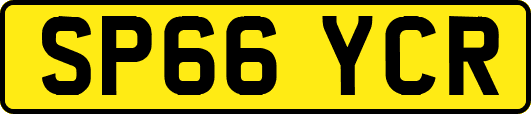 SP66 YCR